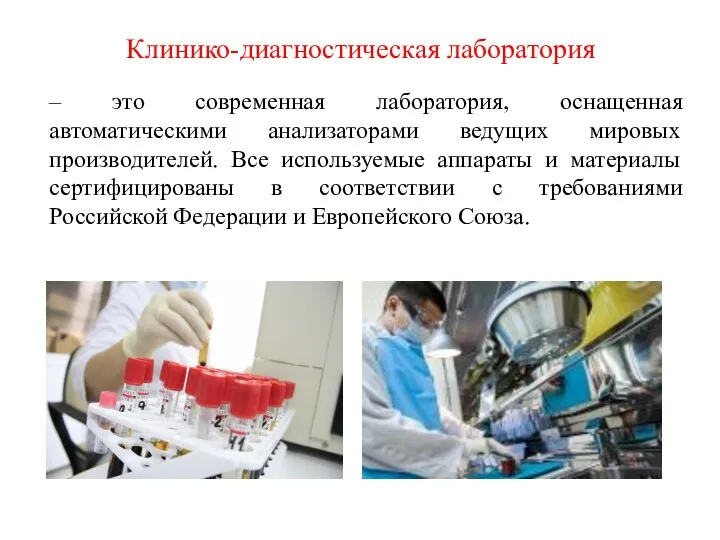 Клинико-диагностическая лаборатория

– это современная лаборатория, оснащенная автоматическими анализаторами ведущих мировых производителей. Все используемые аппараты и материалы сертифицированы в соответствии с требованиями Российской Федерации и Европейского Союза.